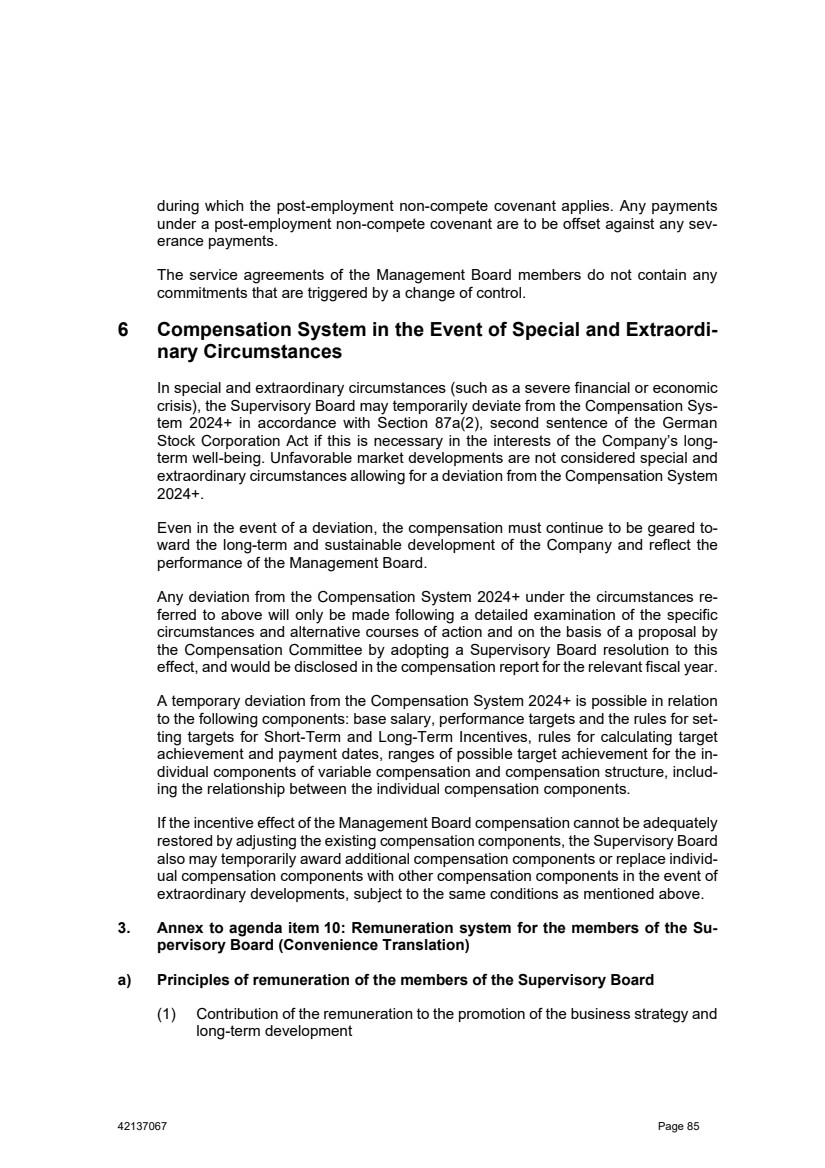 during which the post-employment non-compete covenant applies. Any payments under a post-employment non-compete covenant are to be offset against any severance payments.

The service agreements of the Management Board members do not contain any commitments that are triggered by a change of control.

6 Compensation System in the Event of Special and Extraordinary Circumstances

In special and extraordinary circumstances (such as a severe financial or economic crisis), the Supervisory Board may temporarily deviate from the Compensation System 2024+ in accordance with Section 87a(2), second sentence of the German Stock Corporation Act if this is necessary in the interests of the Company's long-term well-being. Unfavorable market developments are not considered special and extraordinary circumstances allowing for a deviation from the Compensation System 2024+.

Even in the event of a deviation, the compensation must continue to be geared toward the long-term and sustainable development of the Company and reflect the performance of the Management Board.

Any deviation from the Compensation System 2024+ under the circumstances referred to above will only be made following a detailed examination of the specific circumstances and alternative courses of action and on the basis of a proposal by the Compensation Committee by adopting a Supervisory Board resolution to this effect, and would be disclosed in the compensation report for the relevant fiscal year.

A temporary deviation from the Compensation System 2024+ is possible in relation to the following components: base salary, performance targets and the rules for setting targets for Short-Term and Long-Term Incentives, rules for calculating target achievement and payment dates, ranges of possible target achievement for the individual components of variable compensation and compensation structure, including the relationship between the individual compensation components.

If the incentive effect of the Management Board compensation cannot be adequately restored by adjusting the existing compensation components, the Supervisory Board also may temporarily award additional compensation components or replace individual compensation components with other compensation components in the event of extraordinary developments, subject to the same conditions as mentioned above.

3. Annex to agenda item 10: Remuneration system for the members of the Supervisory Board (Convenience Translation)

a) Principles of remuneration of the members of the Supervisory Board

(1) Contribution of the remuneration to the promotion of the business strategy and long-term development

42137067

Page 85